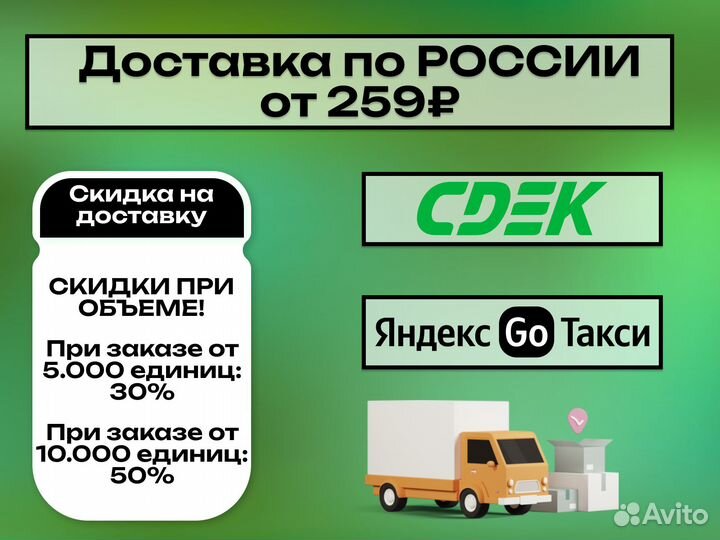 Доставка по РОССИИ от 259₽

Скидка на доставку

СКИДКИ ПРИ ОБЪЕМЕ!

При заказе от 5.000 единиц: 30%

При заказе от 10.000 единиц: 50%

CDEK

Яндекс Go Такси

Avito